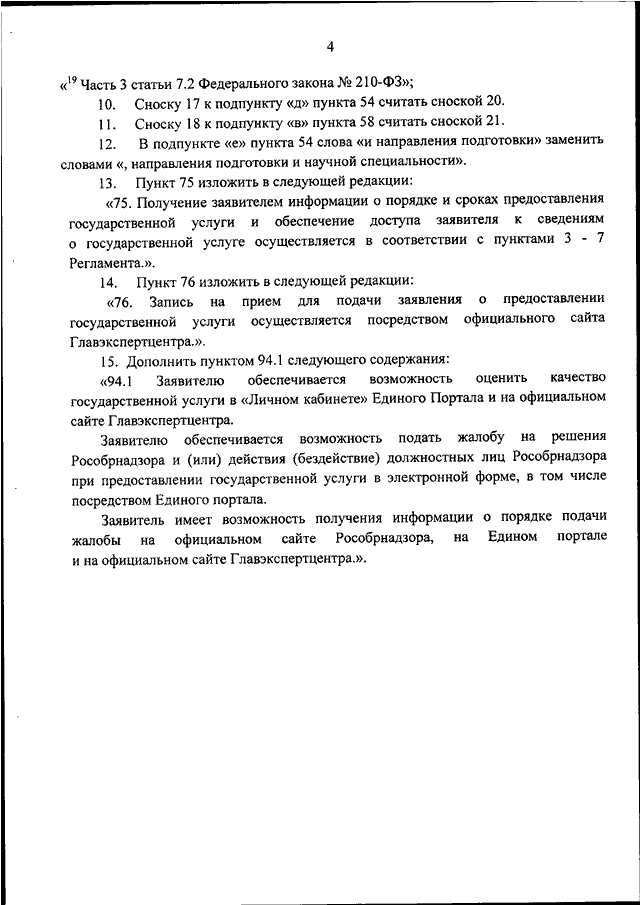 4

«$^{19}$ Часть 3 статьи 7.2 Федерального закона № 210-ФЗ»;

10. Сноску 17 к подпункту «д» пункта 54 считать сноской 20.

11. Сноску 18 к подпункту «в» пункта 58 считать сноской 21.

12. В подпункте «е» пункта 54 слова «и направления подготовки» заменить словами «, направления подготовки и научной специальности».

13. Пункт 75 изложить в следующей редакции:

«75. Получение заявителем информации о порядке и сроках предоставления государственной услуги и обеспечение доступа заявителя к сведениям о государственной услуге осуществляется в соответствии с пунктами 3 - 7 Регламента.».

14. Пункт 76 изложить в следующей редакции:

«76. Запись на прием для подачи заявления о предоставлении государственной услуги осуществляется посредством официального сайта Главэкспертцентра.».

15. Дополнить пунктом 94.1 следующего содержания:

«94.1 Заявителю обеспечивается возможность оценить качество государственной услуги в «Личном кабинете» Единого Портала и на официальном сайте Главэкспертцентра.

Заявителю обеспечивается возможность подать жалобу на решения Рособрнадзора и (или) действия (бездействие) должностных лиц Рособрнадзора при предоставлении государственной услуги в электронной форме, в том числе посредством Единого портала.

Заявитель имеет возможность получения информации о порядке подачи жалобы на официальном сайте Рособрнадзора, на Едином портале и на официальном сайте Главэкспертцентра.».